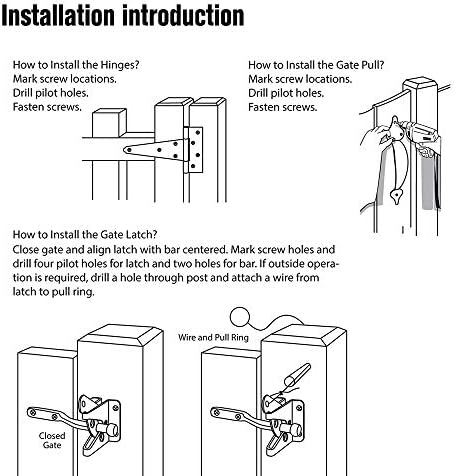 Installation introduction

How to Install the Hinges?
Mark screw locations.
Drill pilot holes.
Fasten screws.

How to Install the Gate Pull?
Mark screw locations.
Drill pilot holes.
Fasten screws.

How to Install the Gate Latch?
Close gate and align latch with bar centered. Mark screw holes and drill four pilot holes for latch and two holes for bar. If outside operation is required, drill a hole through post and attach a wire from latch to pull ring.

Wire and Pull Ring

Closed Gate